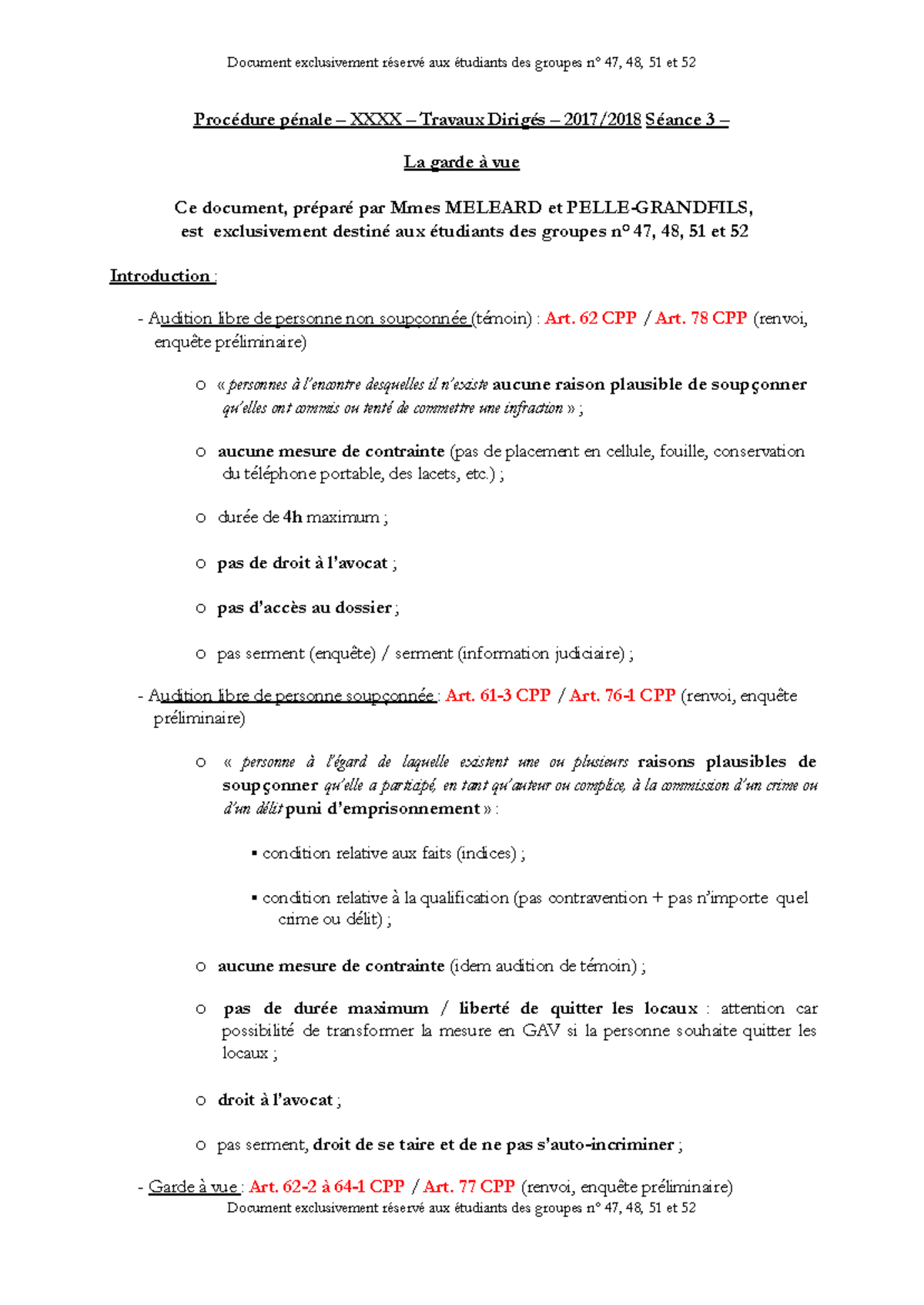 Document exclusivement réservé aux étudiants des groupes n° 47, 48, 51 et 52

Procédure pénale – XXXX – Travaux Dirigés – 2017/2018 Séance 3 –

La garde à vue

Ce document, préparé par Mmes MELEARD et PELLE-GRANDFILS, est exclusivement destiné aux étudiants des groupes n° 47, 48, 51 et 52

Introduction :

- Audition libre de personne non soupçonnée (témoin) : Art. 62 CPP / Art. 78 CPP (renvoi, enquête préliminaire)

o « personnes à l'encontre desquelles il n'existe aucune raison plausible de soupçonner qu'elles ont commis ou tenté de commettre une infraction » ;

o aucune mesure de contrainte (pas de placement en cellule, fouille, conservation du téléphone portable, des lacets, etc.) ;

o durée de 4h maximum ;

o pas de droit à l'avocat ;

o pas d'accès au dossier ;

o pas serment (enquête) / serment (information judiciaire) ;

- Audition libre de personne soupçonnée : Art. 61-3 CPP / Art. 76-1 CPP (renvoi, enquête préliminaire)

o « personne à l'égard de laquelle existent une ou plusieurs raisons plausibles de soupçonner qu'elle a participé, en tant qu'auteur ou complice, à la commission d'un crime ou d'un délit puni d'emprisonnement » :

▪ condition relative aux faits (indices) ;

▪ condition relative à la qualification (pas contravention + pas n'importe quel crime ou délit) ;

o aucune mesure de contrainte (idem audition de témoin) ;

o pas de durée maximum / liberté de quitter les locaux : attention car possibilité de transformer la mesure en GAV si la personne souhaite quitter les locaux ;

o droit à l'avocat ;

o pas serment, droit de se taire et de ne pas s'auto-incriminer ;

- Garde à vue : Art. 62-2 à 64-1 CPP / Art. 77 CPP (renvoi, enquête préliminaire)

Document exclusivement réservé aux étudiants des groupes n° 47, 48, 51 et 52